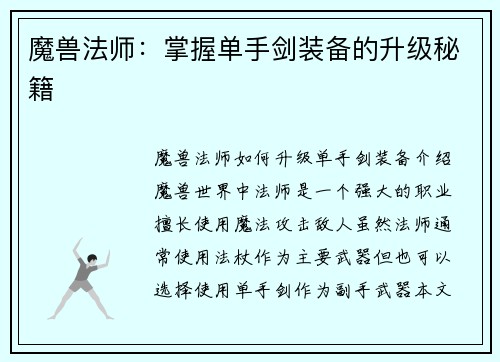 魔兽法师：掌握单手剑装备的升级秘籍

魔兽法师如何升级单手剑装备介绍魔兽世界中法师是一个强大的职业擅长使用魔法攻击敌人虽然法师通常使用法杖作为主要武器但也可以选择使用单手剑作为副手武器本文